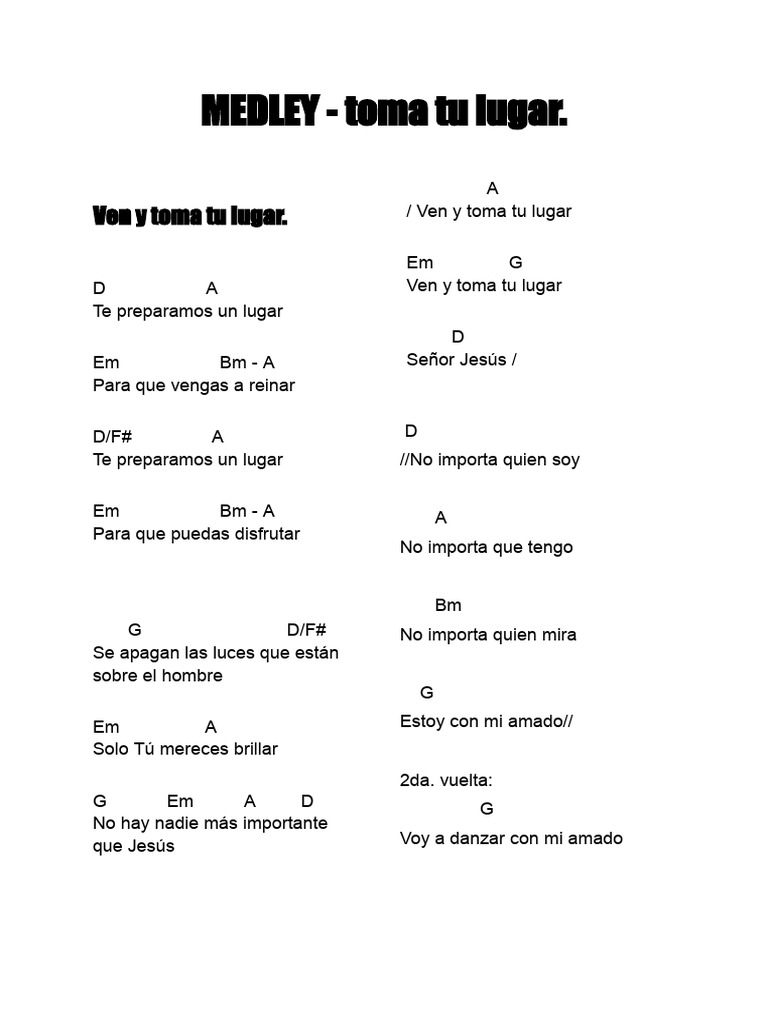 MEDLEY - toma tu lugar.

Ven y toma tu lugar.

D A
Te preparamos un lugar

Em Bm - A
Para que vengas a reinar

D/F# A
Te preparamos un lugar

Em Bm - A
Para que puedas disfrutar

G D/F#
Se apagan las luces que están sobre el hombre

Em A
Solo Tú mereces brillar

G Em A D
No hay nadie más importante que Jesús

A
/ Ven y toma tu lugar

Em G
Ven y toma tu lugar

D
Señor Jesús /

D
//No importa quien soy

A
No importa que tengo

Bm
No importa quien mira

G
Estoy con mi amado//

2da. vuelta:
G
Voy a danzar con mi amado